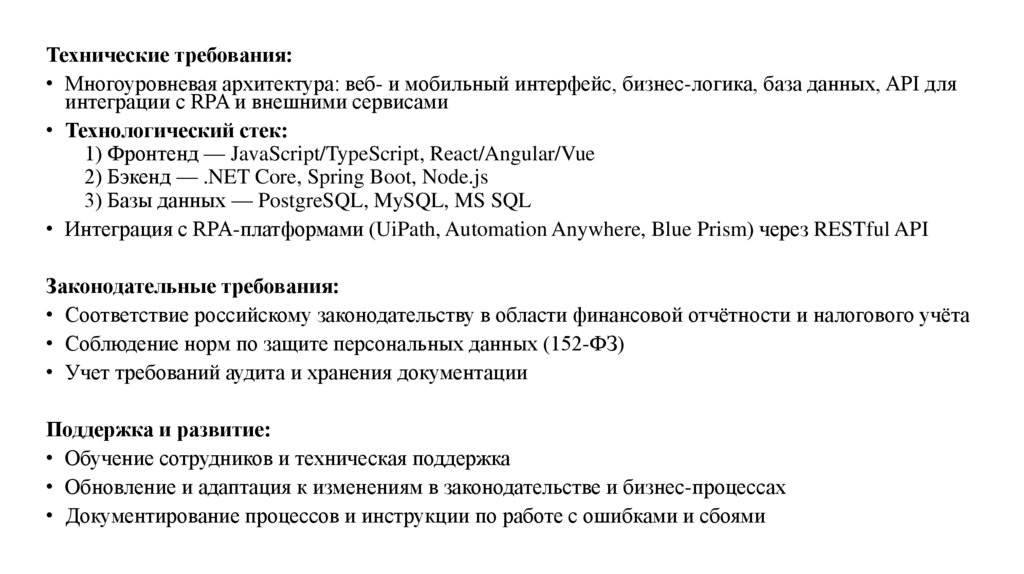 Технические требования:

• Многоуровневая архитектура: веб- и мобильный интерфейс, бизнес-логика, база данных, API для интеграции с RPA и внешними сервисами
• Технологический стек:
1) Фронтенд — JavaScript/TypeScript, React/Angular/Vue
2) Бэкенд — .NET Core, Spring Boot, Node.js
3) Базы данных — PostgreSQL, MySQL, MS SQL
• Интеграция с RPA-платформами (UiPath, Automation Anywhere, Blue Prism) через RESTful API

Законодательные требования:

• Соответствие российскому законодательству в области финансовой отчётности и налогового учёта
• Соблюдение норм по защите персональных данных (152-ФЗ)
• Учет требований аудита и хранения документации

Поддержка и развитие:

• Обучение сотрудников и техническая поддержка
• Обновление и адаптация к изменениям в законодательстве и бизнес-процессах
• Документирование процессов и инструкции по работе с ошибками и сбоями